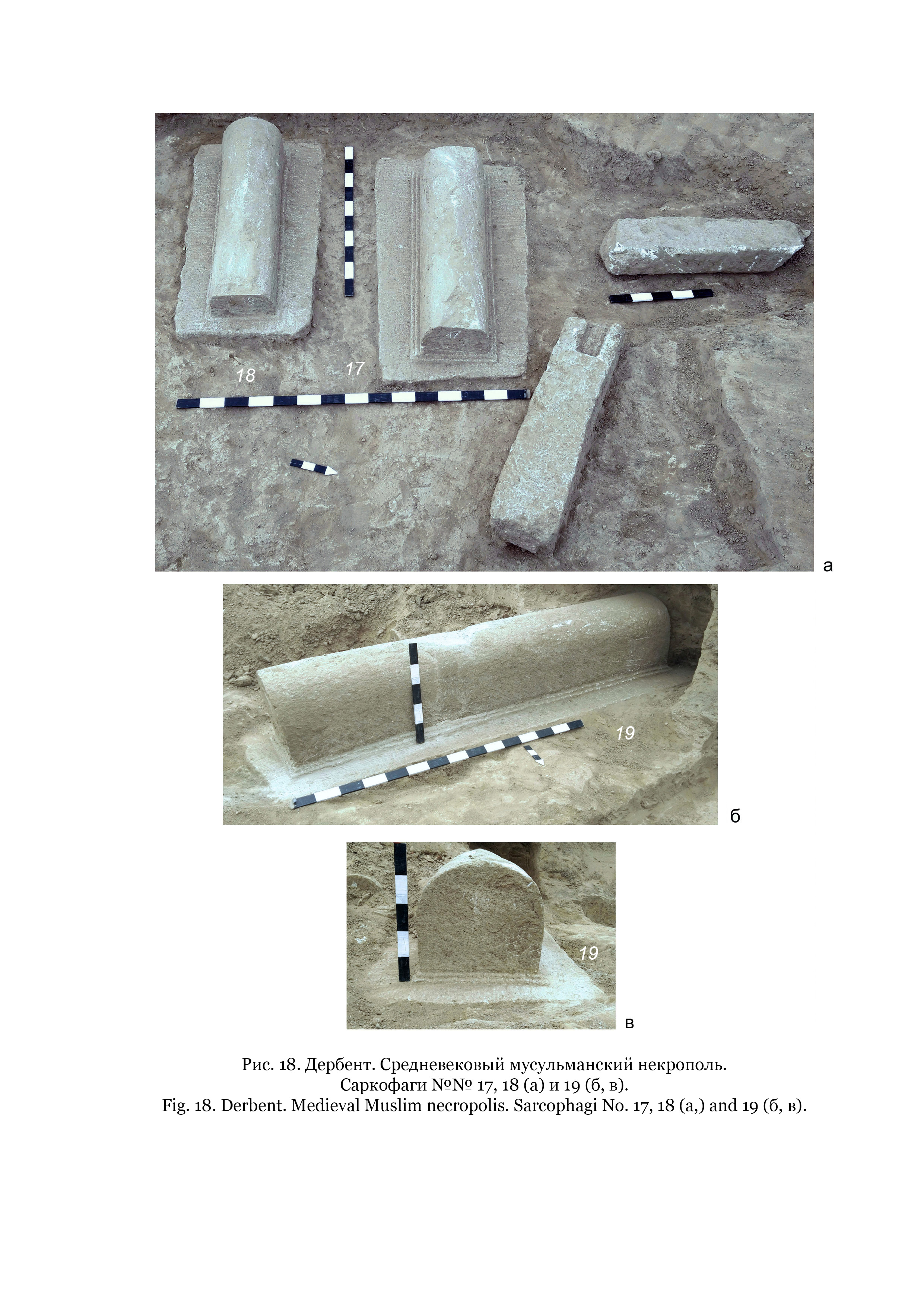 18
17
а
19
б
19
в

Рис. 18. Дербент. Средневековый мусульманский некрополь. Саркофаги №№ 17, 18 (а) и 19 (б, в).
Fig. 18. Derbent. Medieval Muslim necropolis. Sarcophagi No. 17, 18 (а,) and 19 (б, в).